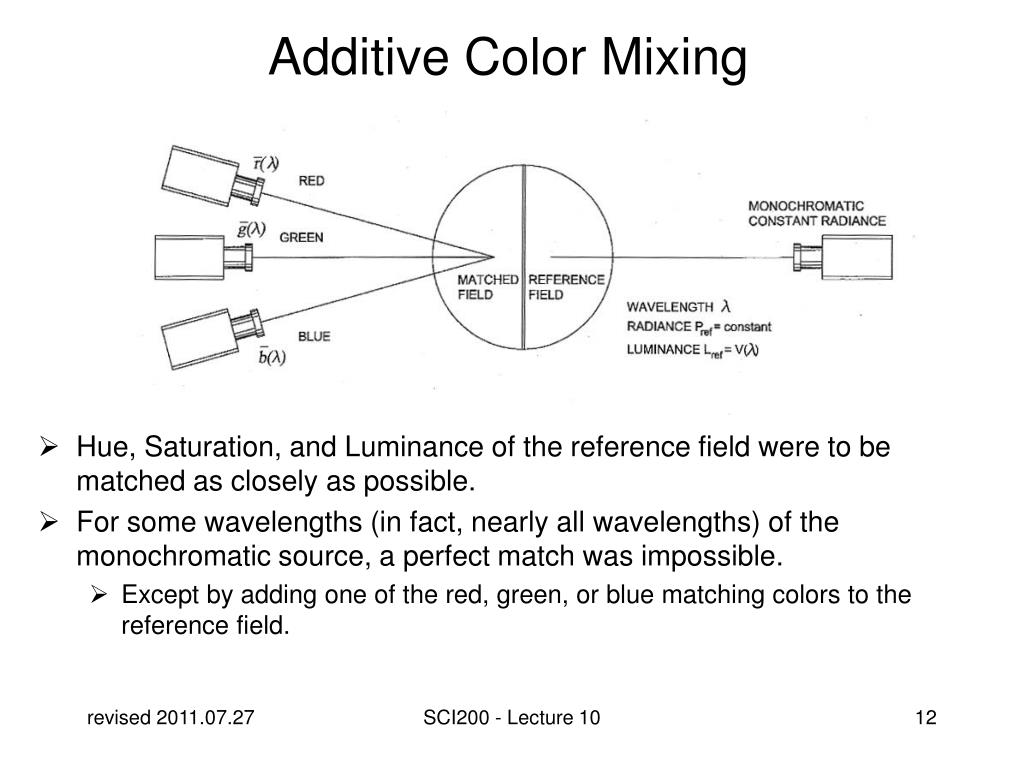 Additive Color Mixing

$\bar{r}(\lambda)$
RED
$\bar{g}(\lambda)$
GREEN
BLUE
$\bar{b}(\lambda)$

MATCHED FIELD
REFERENCE FIELD

MONOCHROMATIC CONSTANT RADIANCE

WAVELENGTH $\lambda$
RADIANCE $P_{ref}$ = constant
LUMINANCE $L_{ref} = V(\lambda)$

➢ Hue, Saturation, and Luminance of the reference field were to be matched as closely as possible.
➢ For some wavelengths (in fact, nearly all wavelengths) of the monochromatic source, a perfect match was impossible.
➢ Except by adding one of the red, green, or blue matching colors to the reference field.

revised 2011.07.27
SCI200 - Lecture 10
12